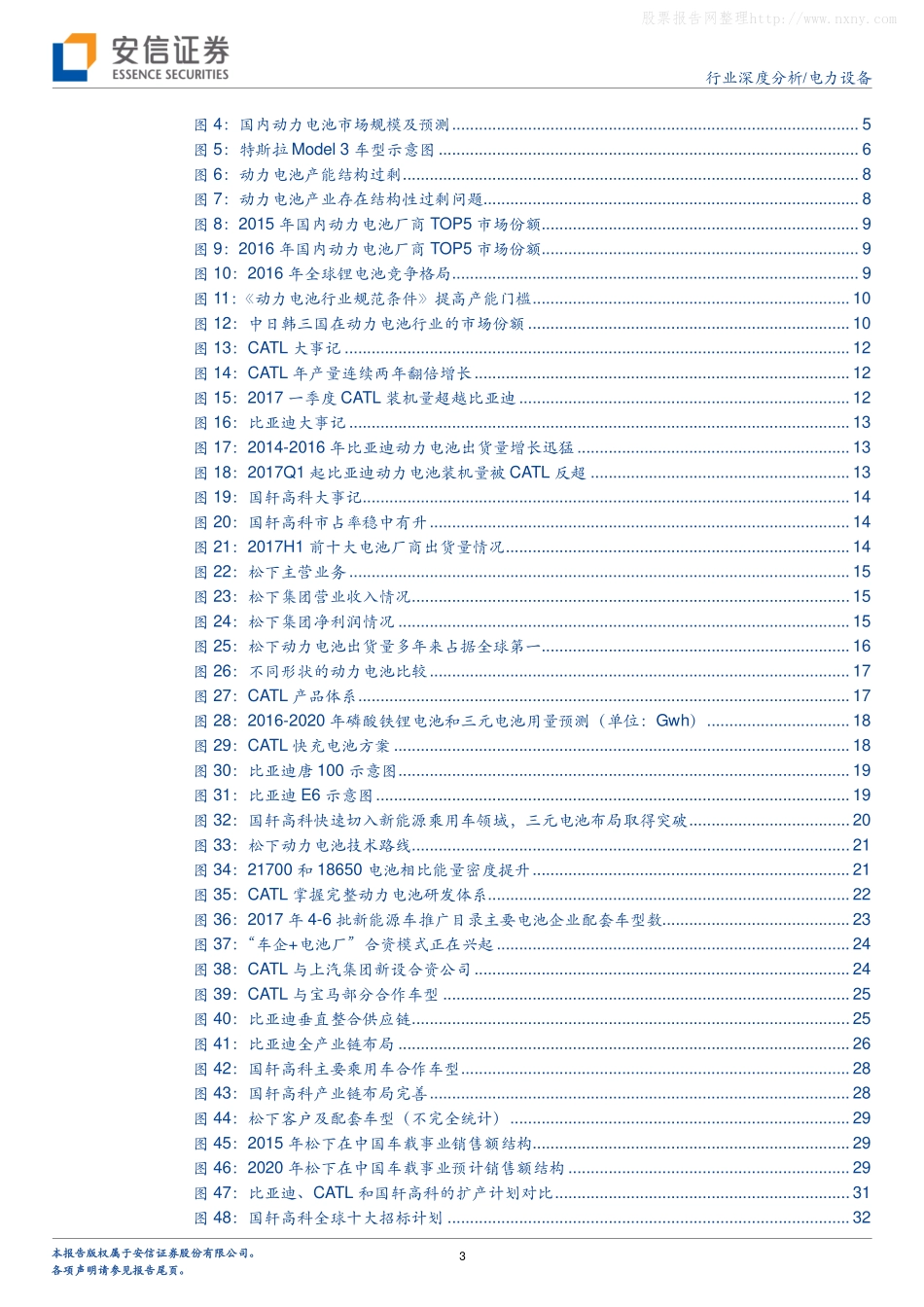 股票报告网整理http://www.nxny.com

安信证券
ESSENCE SECURITIES

行业深度分析/电力设备

图 4：国内动力电池市场规模及预测 ........ 5
图 5：特斯拉 Model 3 车型示意图 ........ 6
图 6：动力电池产能结构过剩 ........ 8
图 7：动力电池产业存在结构性过剩问题 ........ 8
图 8：2015 年国内动力电池厂商 TOP5 市场份额 ........ 9
图 9：2016 年国内动力电池厂商 TOP5 市场份额 ........ 9
图 10：2016 年全球锂电池竞争格局 ........ 9
图 11：《动力电池行业规范条件》提高产能门槛 ........ 10
图 12：中日韩三国在动力电池行业的市场份额 ........ 10
图 13：CATL 大事记 ........ 12
图 14：CATL 年产量连续两年翻倍增长 ........ 12
图 15：2017 一季度 CATL 装机量超越比亚迪 ........ 12
图 16：比亚迪大事记 ........ 13
图 17：2014-2016 年比亚迪动力电池出货量增长迅猛 ........ 13
图 18：2017Q1 起比亚迪动力电池装机量被 CATL 反超 ........ 13
图 19：国轩高科大事记 ........ 14
图 20：国轩高科市占率稳中有升 ........ 14
图 21：2017H1 前十大电池厂商出货量情况 ........ 14
图 22：松下主营业务 ........ 15
图 23：松下集团营业收入情况 ........ 15
图 24：松下集团净利润情况 ........ 15
图 25：松下动力电池出货量多年来占据全球第一 ........ 16
图 26：不同形状的动力电池比较 ........ 17
图 27：CATL 产品体系 ........ 17
图 28：2016-2020 年磷酸铁锂电池和三元电池用量预测（单位：Gwh） ........ 18
图 29：CATL 快充电池方案 ........ 18
图 30：比亚迪唐 100 示意图 ........ 19
图 31：比亚迪 E6 示意图 ........ 19
图 32：国轩高科快速切入新能源乘用车领域，三元电池布局取得突破 ........ 20
图 33：松下动力电池技术路线 ........ 21
图 34：21700 和 18650 电池相比能量密度提升 ........ 21
图 35：CATL 掌握完整动力电池研发体系 ........ 22
图 36：2017 年 4-6 批新能源车推广目录主要电池企业配套车型数 ........ 23
图 37：“车企+电池厂”合资模式正在兴起 ........ 24
图 38：CATL 与上汽集团新设合资公司 ........ 24
图 39：CATL 与宝马部分合作车型 ........ 25
图 40：比亚迪垂直整合供应链 ........ 25
图 41：比亚迪全产业链布局 ........ 26
图 42：国轩高科主要乘用车合作车型 ........ 28
图 43：国轩高科产业链布局完善 ........ 28
图 44：松下客户及配套车型（不完全统计） ........ 29
图 45：2015 年松下在中国车载事业销售额结构 ........ 29
图 46：2020 年松下在中国车载事业预计销售额结构 ........ 29
图 47：比亚迪、CATL 和国轩高科的扩产计划对比 ........ 31
图 48：国轩高科全球十大招标计划 ........ 32

本报告版权属于安信证券股份有限公司。
各项声明请参见报告尾页。

3